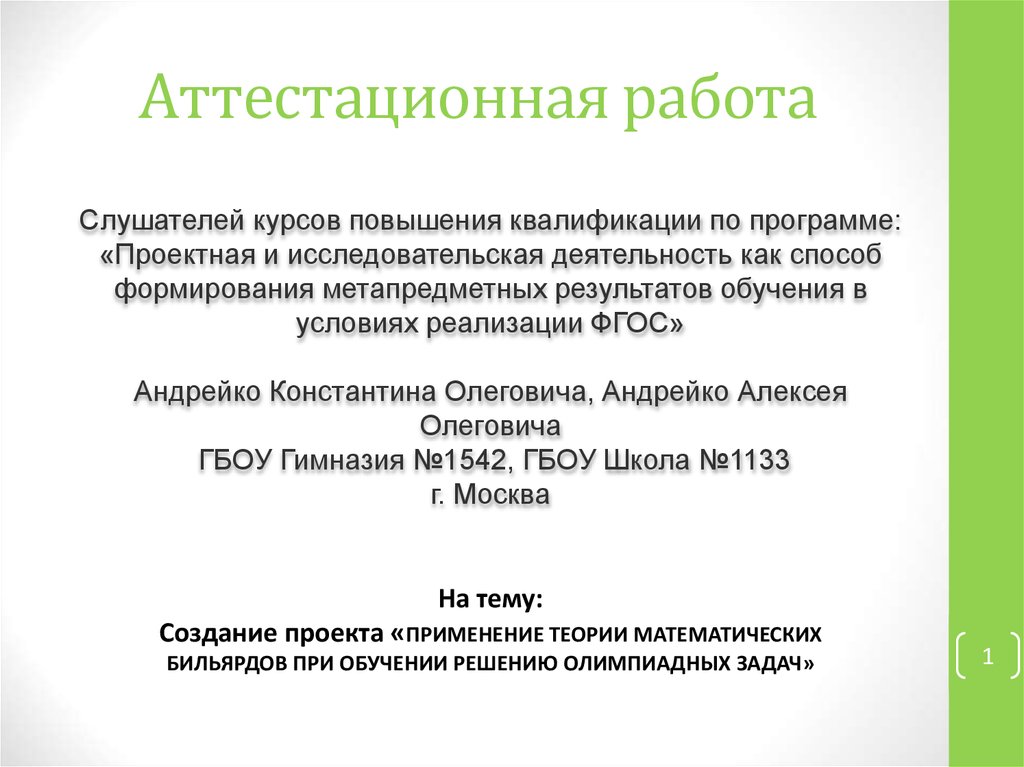 Аттестационная работа

Слушателей курсов повышения квалификации по программе: «Проектная и исследовательская деятельность как способ формирования метапредметных результатов обучения в условиях реализации ФГОС»

Андрейко Константина Олеговича, Андрейко Алексея Олеговича
ГБОУ Гимназия №1542, ГБОУ Школа №1133
г. Москва

На тему:
Создание проекта «ПРИМЕНЕНИЕ ТЕОРИИ МАТЕМАТИЧЕСКИХ БИЛЬЯРДОВ ПРИ ОБУЧЕНИИ РЕШЕНИЮ ОЛИМПИАДНЫХ ЗАДАЧ»

1